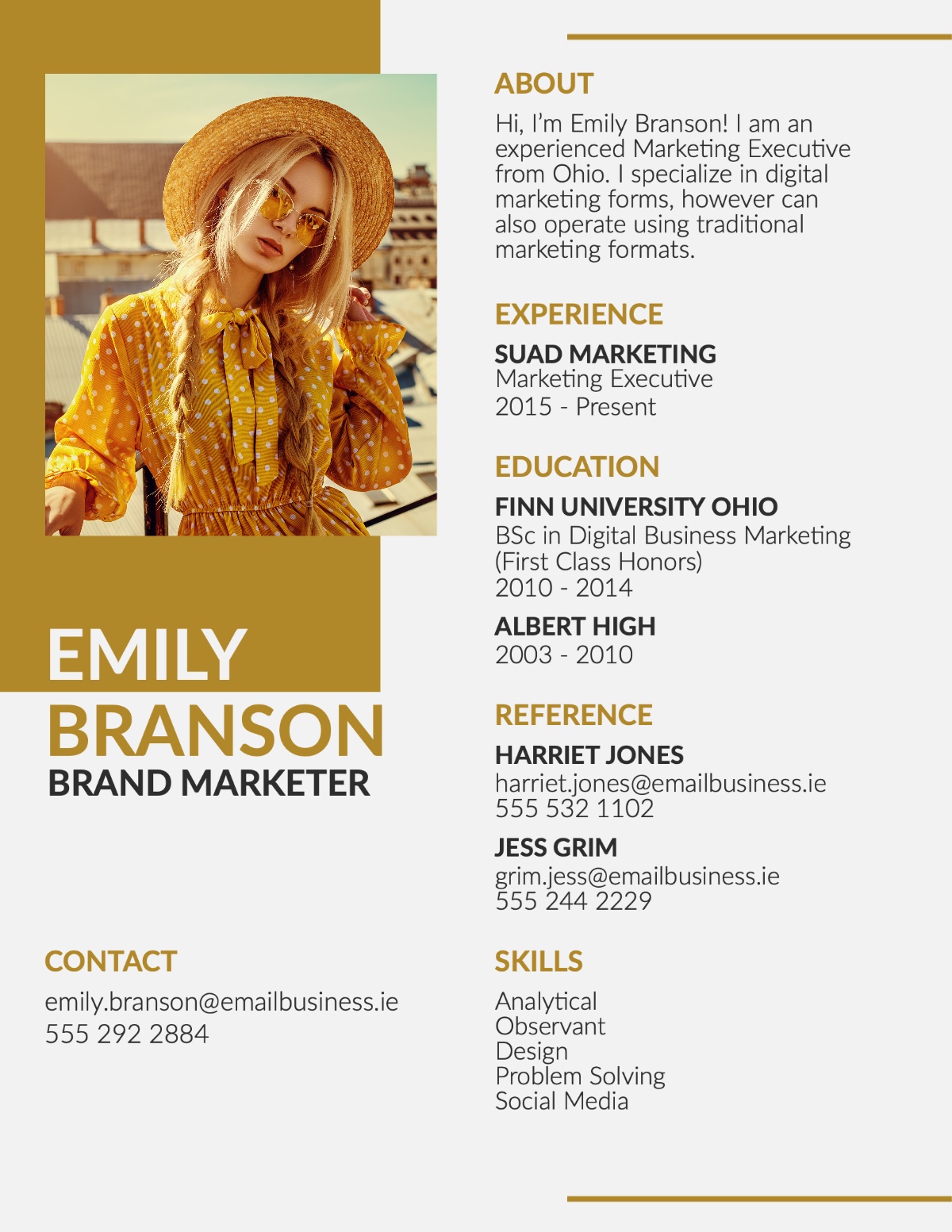 EMILY
BRANSON
BRAND MARKETER

CONTACT
emily.branson@emailbusiness.ie
555 292 2884

ABOUT
Hi, I'm Emily Branson! I am an experienced Marketing Executive from Ohio. I specialize in digital marketing forms, however can also operate using traditional marketing formats.

EXPERIENCE
SUAD MARKETING
Marketing Executive
2015 - Present

EDUCATION
FINN UNIVERSITY OHIO
BSc in Digital Business Marketing
(First Class Honors)
2010 - 2014

ALBERT HIGH
2003 - 2010

REFERENCE
HARRIET JONES
harriet.jones@emailbusiness.ie
555 532 1102

JESS GRIM
grim.jess@emailbusiness.ie
555 244 2229

SKILLS
Analytical
Observant
Design
Problem Solving
Social Media